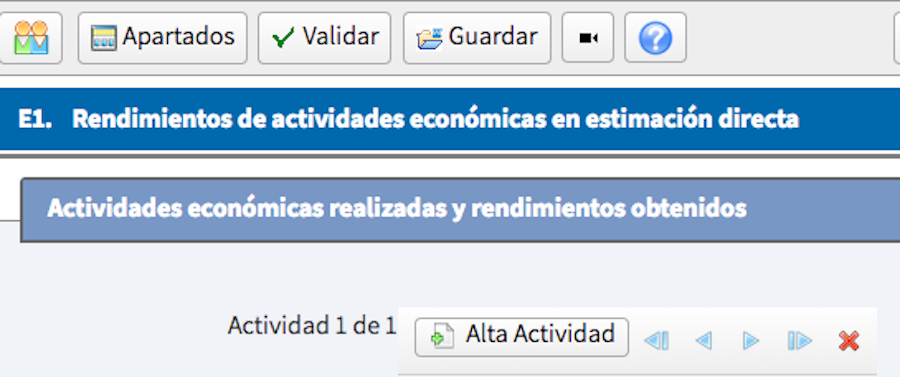 Apartados
Validar
Guardar

E1. Rendimientos de actividades económicas en estimación directa

Actividades económicas realizadas y rendimientos obtenidos

Actividad 1 de 1
Alta Actividad